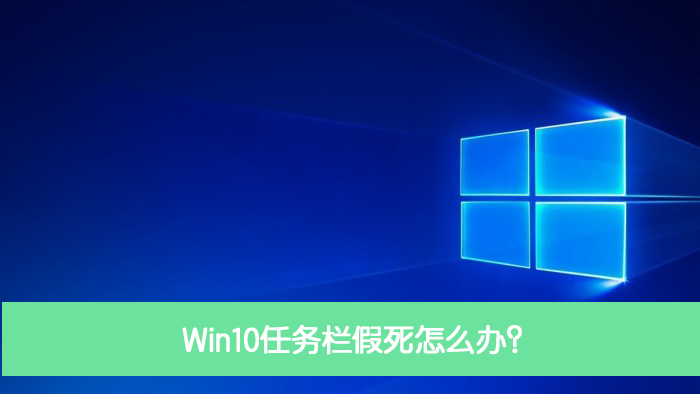 Win10任务栏假死怎么办?